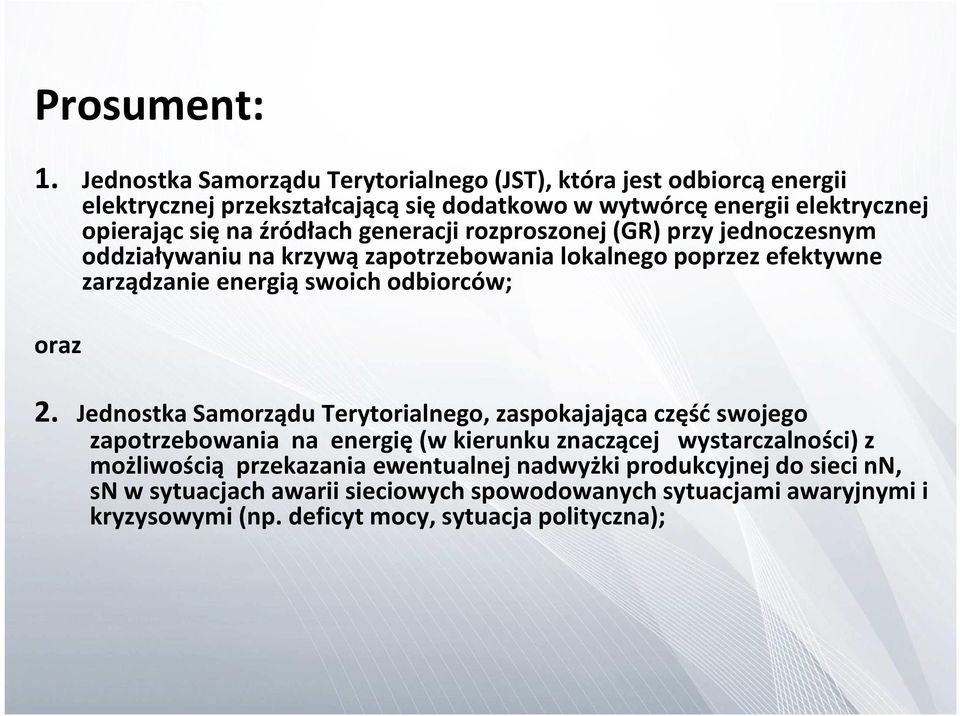 Prosument:

1. Jednostka Samorządu Terytorialnego (JST), która jest odbiorcą energii elektrycznej przekształcającą się dodatkowo w wytwórcę energii elektrycznej opierając się na źródłach generacji rozproszonej (GR) przy jednoczesnym oddziaływaniu na krzywą zapotrzebowania lokalnego poprzez efektywne zarządzanie energią swoich odbiorców;

oraz

2. Jednostka Samorządu Terytorialnego, zaspokajająca część swojego zapotrzebowania na energię (w kierunku znaczącej wystarczalności) z możliwością przekazania ewentualnej nadwyżki produkcyjnej do sieci nN, sN w sytuacjach awarii sieciowych spowodowanych sytuacjami awaryjnymi i kryzysowymi (np. deficyt mocy, sytuacja polityczna);